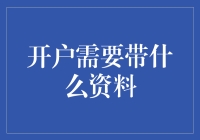 开户需要带什么资料